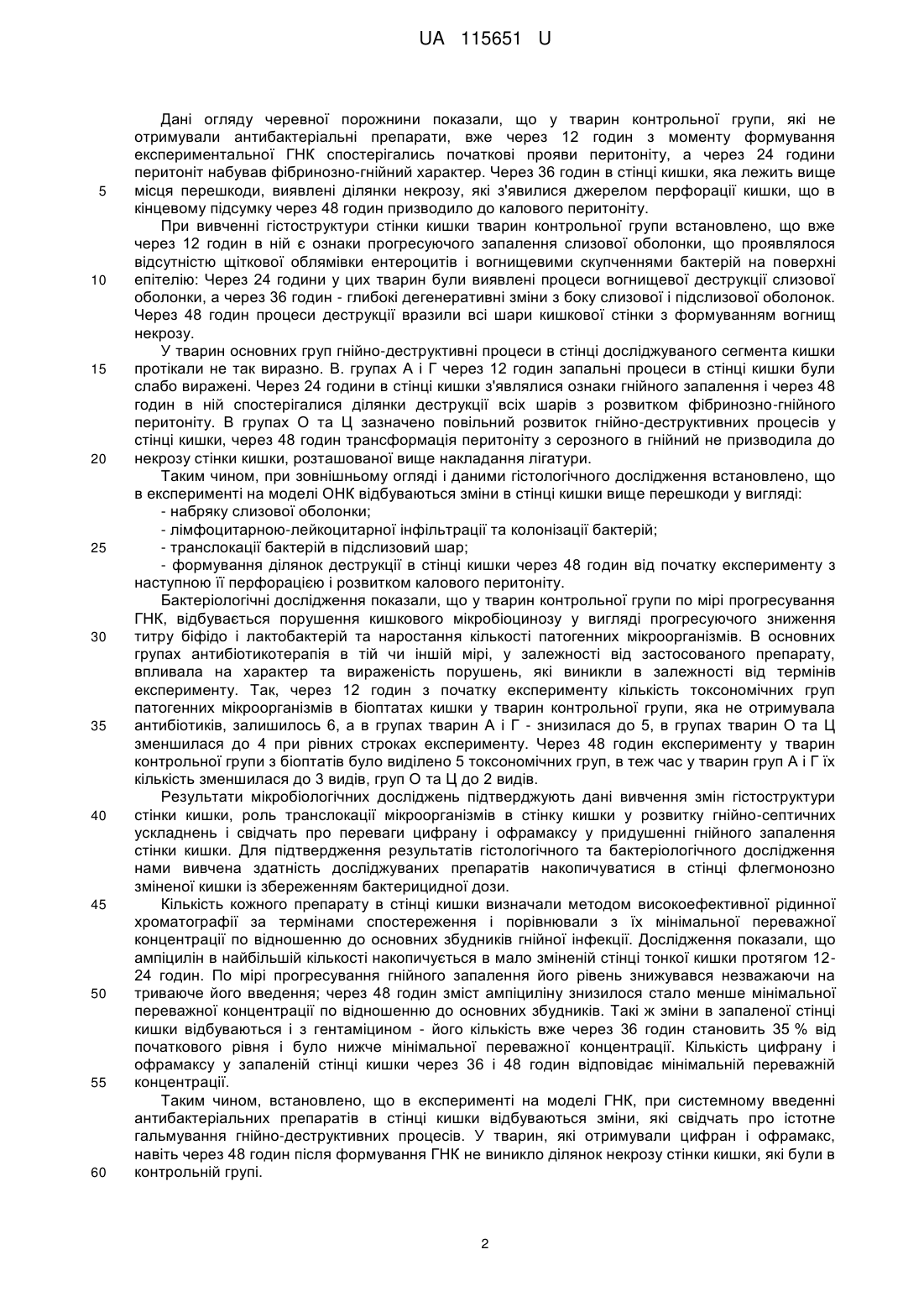 UA 115651 U

Дані огляду черевної порожнини показали, що у тварин контрольної групи, які не отримували антибактеріальні препарати, вже через 12 годин з моменту формування експериментальної ГНК спостерігались початкові прояви перитоніту, а через 24 години перитоніт набував фібринозно-гнійний характер. Через 36 годин в стінці кишки, яка лежить вище
5
місця перешкоди, виявлені ділянки некрозу, які з'явилися джерелом перфорації кишки, що в кінцевому підсумку через 48 годин призводило до калового перитоніту.

При вивченні гістоструктури стінки кишки тварин контрольної групи встановлено, що вже через 12 годин в ній є ознаки прогресуючого запалення слизової оболонки, що проявлялося відсутністю щіткової облямівки ентероцитів і вогнищевими скупченнями бактерій на поверхні
10
епітелію: Через 24 години у цих тварин були виявлені процеси вогнищевої деструкції слизової оболонки, а через 36 годин - глибокі дегенеративні зміни з боку слизової і підслизової оболонок. Через 48 годин процеси деструкції вразили всі шари кишкової стінки з формуванням вогнищ некрозу.

У тварин основних груп гнійно-деструктивні процеси в стінці досліджуваного сегмента кишки
15
протікали не так виразно. В. групах А і Г через 12 годин запальні процеси в стінці кишки були слабо виражені. Через 24 години в стінці кишки з'являлися ознаки гнійного запалення і через 48 годин в ній спостерігалися ділянки деструкції всіх шарів з розвитком фібринозно-гнійного перитоніту. В групах О та Ц зазначено повільний розвиток гнійно-деструктивних процесів у стінці кишки, через 48 годин трансформація перитоніту з серозного в гнійний не призводила до
20
некрозу стінки кишки, розташованої вище накладання лігатури.

Таким чином, при зовнішньому огляді і даними гістологічного дослідження встановлено, що в експерименті на моделі ОНК відбуваються зміни в стінці кишки вище перешкоди у вигляді:

- набряку слизової оболонки;

- лімфоцитарною-лейкоцитарної інфільтрації та колонізації бактерій;
25
- транслокації бактерій в підслизовий шар;

- формування ділянок деструкції в стінці кишки через 48 годин від початку експерименту з наступною її перфорацією і розвитком калового перитоніту.

Бактеріологічні дослідження показали, що у тварин контрольної групи по мірі прогресування ГНК, відбувається порушення кишкового мікробіоцинозу у вигляді прогресуючого зниження
30
титру біфідо і лактобактерій та наростання кількості патогенних мікроорганізмів. В основних групах антибіотикотерапія в тій чи іншій мірі, у залежності від застосованого препарату, впливала на характер та вираженість порушень, які виникли в залежності від термінів експерименту. Так, через 12 годин з початку експерименту кількість токсономічних груп патогенних мікроорганізмів в біоптатах кишки у тварин контрольної групи, яка не отримувала
35
антибіотиків, залишилось 6, а в групах тварин А і Г - знизилася до 5, в групах тварин О та Ц зменшилася до 4 при рівних строках експерименту. Через 48 годин експерименту у тварин контрольної групи з біоптатів було виділено 5 токсономічних груп, в теж час у тварин груп А і Г їх кількість зменшилася до 3 видів, груп О та Ц до 2 видів.

Результати мікробіологічних досліджень підтверджують дані вивчення змін гістоструктури
40
стінки кишки, роль транслокації мікроорганізмів в стінку кишки у розвитку гнійно-септичних ускладнень і свідчать про переваги цифрану і офрамаксу у придушенні гнійного запалення стінки кишки. Для підтвердження результатів гістологічного та бактеріологічного дослідження нами вивчена здатність досліджуваних препаратів накопичуватися в стінці флегмонозно зміненої кишки із збереженням бактерицидної дози.
45
Кількість кожного препарату в стінці кишки визначали методом високоефективної рідинної хроматографії за термінами спостереження і порівнювали з їх мінімальної переважної концентрації по відношенню до основних збудників гнійної інфекції. Дослідження показали, що ампіцилін в найбільшій кількості накопичується в мало зміненій стінці тонкої кишки протягом 12-24 годин. По мірі прогресування гнійного запалення його рівень знижувався незважаючи на
50
триваюче його введення; через 48 годин зміст ампіциліну знизилося стало менше мінімальної переважної концентрації по відношенню до основних збудників. Такі ж зміни в запаленої стінці кишки відбуваються і з гентаміцином - його кількість вже через 36 годин становить 35 % від початкового рівня і було нижче мінімальної переважної концентрації. Кількість цифрану і офрамаксу у запаленій стінці кишки через 36 і 48 годин відповідає мінімальній переважній
55
концентрації.

Таким чином, встановлено, що в експерименті на моделі ГНК, при системному введенні антибактеріальних препаратів в стінці кишки відбуваються зміни, які свідчать про істотне гальмування гнійно-деструктивних процесів. У тварин, які отримували цифран і офрамакс, навіть через 48 годин після формування ГНК не виникло ділянок некрозу стінки кишки, які були в
60
контрольній групі.

2